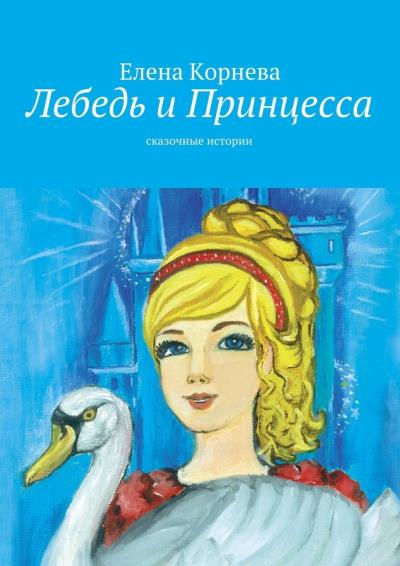 Елена Корнева
Лебедь и Принцесса
сказочные истории